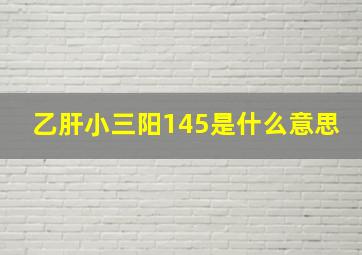 乙肝小三阳145是什么意思